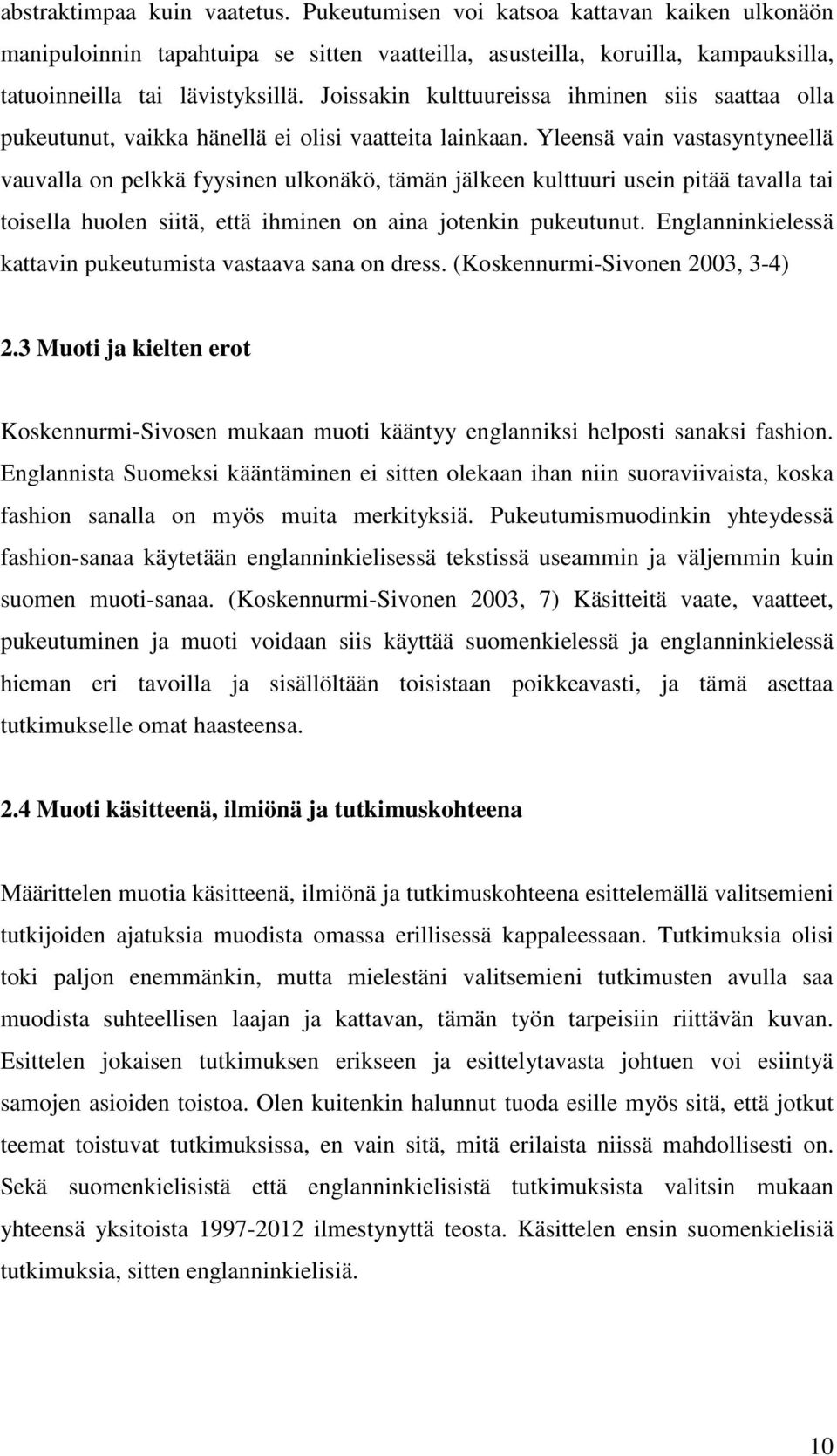 abstraktimpaa kuin vaatetus. Pukeutumisen voi katsoa kattavan kaiken ulkonäön manipuloinnin tapahtuipa se sitten vaatteilla, asusteilla, koruilla, kampauksilla, tatuoinneilla tai lävistyksillä. Joissakin kulttuureissa ihminen siis saattaa olla pukeutunut, vaikka hänellä ei olisi vaatteita lainkaan. Yleensä vain vastasyntyneellä vauvalla on pelkkä fyysinen ulkonäkö, tämän jälkeen kulttuuri usein pitää tavalla tai toisella huolen siitä, että ihminen on aina jotenkin pukeutunut. Englanninkielessä kattavin pukeutumista vastaava sana on dress. (Koskennurmi-Sivonen 2003, 3-4)

2.3 Muoti ja kielten erot

Koskennurmi-Sivosen mukaan muoti kääntyy englanniksi helposti sanaksi fashion. Englannista Suomeksi kääntäminen ei sitten olekaan ihan niin suoraviivaista, koska fashion sanalla on myös muita merkityksiä. Pukeutumismuodinkin yhteydessä fashion-sanaa käytetään englanninkielisessä tekstissä useammin ja väljemmin kuin suomen muoti-sanaa. (Koskennurmi-Sivonen 2003, 7) Käsitteitä vaate, vaatteet, pukeutuminen ja muoti voidaan siis käyttää suomenkielessä ja englanninkielessä hieman eri tavoilla ja sisällöltään toisistaan poikkeavasti, ja tämä asettaa tutkimukselle omat haasteensa.

2.4 Muoti käsitteenä, ilmiönä ja tutkimuskohteena

Määrittelen muotia käsitteenä, ilmiönä ja tutkimuskohteena esittelemällä valitsemieni tutkijoiden ajatuksia muodista omassa erillisessä kappaleessaan. Tutkimuksia olisi toki paljon enemmänkin, mutta mielestäni valitsemieni tutkimusten avulla saa muodista suhteellisen laajan ja kattavan, tämän työn tarpeisiin riittävän kuvan. Esittelen jokaisen tutkimuksen erikseen ja esittelytavasta johtuen voi esiintyä samojen asioiden toistoa. Olen kuitenkin halunnut tuoda esille myös sitä, että jotkut teemat toistuvat tutkimuksissa, en vain sitä, mitä erilaista niissä mahdollisesti on. Sekä suomenkielisistä että englanninkielisistä tutkimuksista valitsin mukaan yhteensä yksitoista 1997-2012 ilmestynyttä teosta. Käsittelen ensin suomenkielisiä tutkimuksia, sitten englanninkielisiä.

10